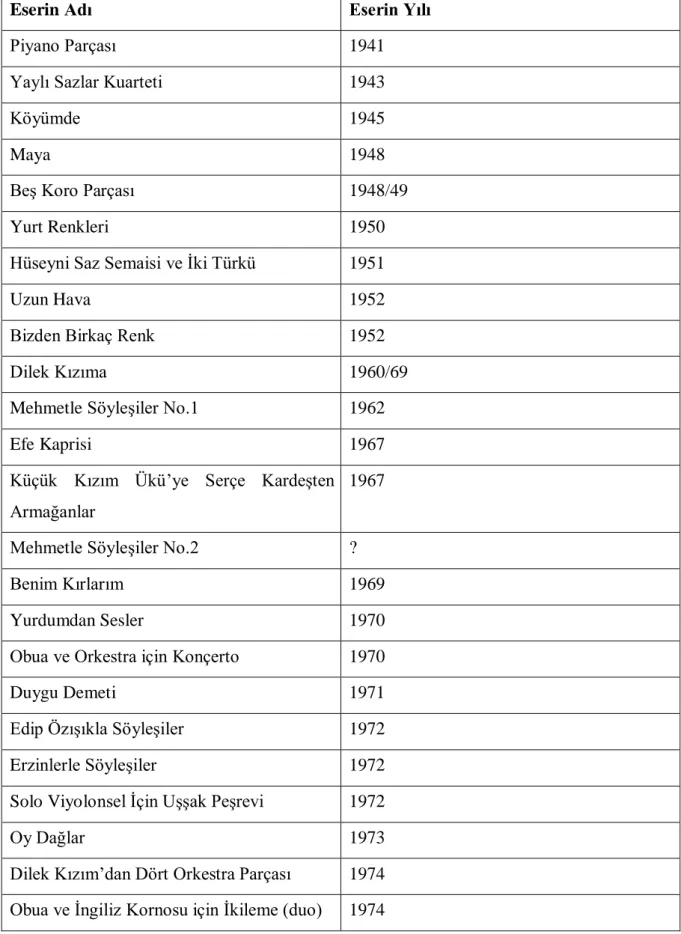 | Eserin Adı | Eserin Yılı |
|---|---|
| Piyano Parçası | 1941 |
| Yaylı Sazlar Kuarteti | 1943 |
| Köyümde | 1945 |
| Maya | 1948 |
| Beş Koro Parçası | 1948/49 |
| Yurt Renkleri | 1950 |
| Hüseyni Saz Semaisi ve İki Türkü | 1951 |
| Uzun Hava | 1952 |
| Bizden Birkaç Renk | 1952 |
| Dilek Kızıma | 1960/69 |
| Mehmetle Söyleşiler No.1 | 1962 |
| Efe Kaprisi | 1967 |
| Küçük Kızım Ükü'ye Serçe Kardeşten Armağanlar | 1967 |
| Mehmetle Söyleşiler No.2 | ? |
| Benim Kırlarım | 1969 |
| Yurdumdan Sesler | 1970 |
| Obua ve Orkestra için Konçerto | 1970 |
| Duygu Demeti | 1971 |
| Edip Özışıkla Söyleşiler | 1972 |
| Erzinlerle Söyleşiler | 1972 |
| Solo Viyolonsel İçin Uşşak Peşrevi | 1972 |
| Oy Dağlar | 1973 |
| Dilek Kızım'dan Dört Orkestra Parçası | 1974 |
| Obua ve İngiliz Kornosu için İkileme (duo) | 1974 |